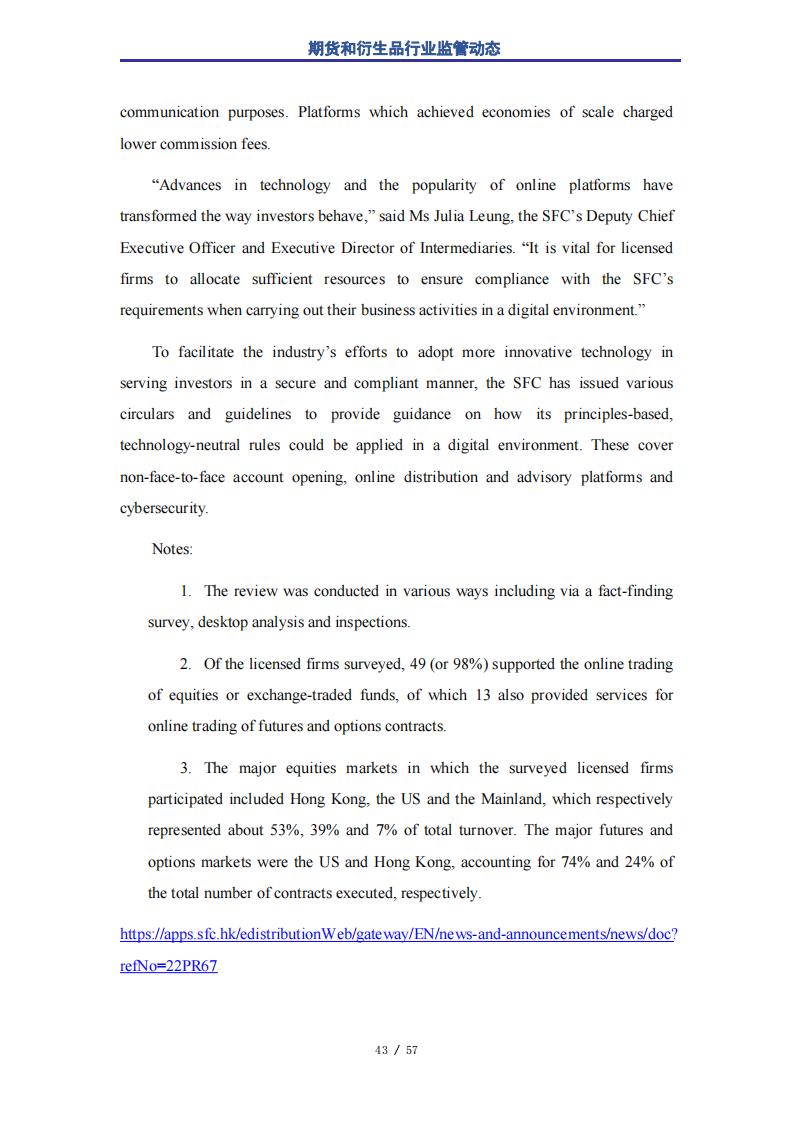 期货和衍生品行业监管动态

communication purposes. Platforms which achieved economies of scale charged lower commission fees.

“Advances in technology and the popularity of online platforms have transformed the way investors behave,” said Ms Julia Leung, the SFC’s Deputy Chief Executive Officer and Executive Director of Intermediaries. “It is vital for licensed firms to allocate sufficient resources to ensure compliance with the SFC’s requirements when carrying out their business activities in a digital environment.”

To facilitate the industry’s efforts to adopt more innovative technology in serving investors in a secure and compliant manner, the SFC has issued various circulars and guidelines to provide guidance on how its principles-based, technology-neutral rules could be applied in a digital environment. These cover non-face-to-face account opening, online distribution and advisory platforms and cybersecurity.

Notes:

1. The review was conducted in various ways including via a fact-finding survey, desktop analysis and inspections.

2. Of the licensed firms surveyed, 49 (or 98%) supported the online trading of equities or exchange-traded funds, of which 13 also provided services for online trading of futures and options contracts.

3. The major equities markets in which the surveyed licensed firms participated included Hong Kong, the US and the Mainland, which respectively represented about 53%, 39% and 7% of total turnover. The major futures and options markets were the US and Hong Kong, accounting for 74% and 24% of the total number of contracts executed, respectively.

https://apps.sfc.hk/edistributionWeb/gateway/EN/news-and-announcements/news/doc?refNo=22PR67

43 / 57